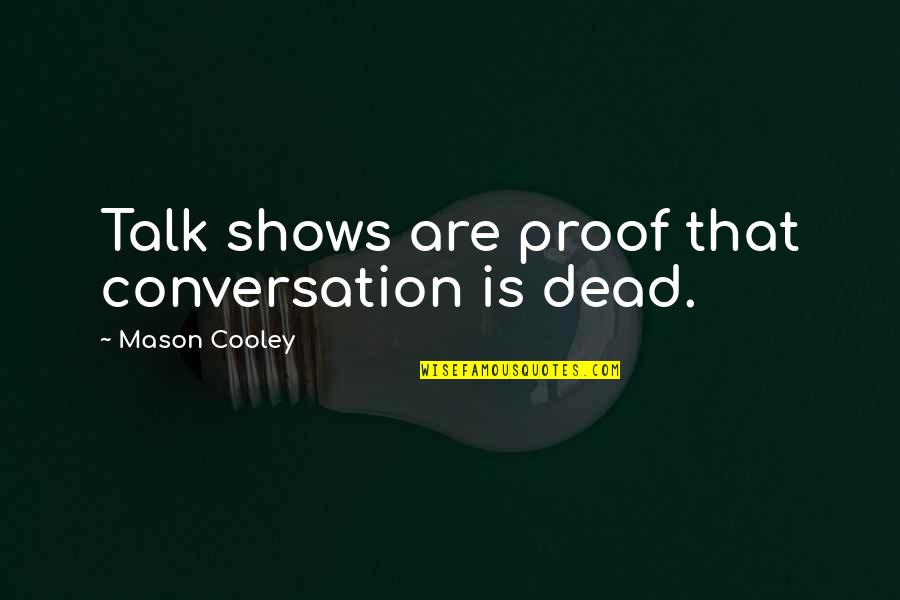 Talk shows are proof that conversation is dead.

~ Mason Cooley

WISEFAMOUSQUOTES.COM